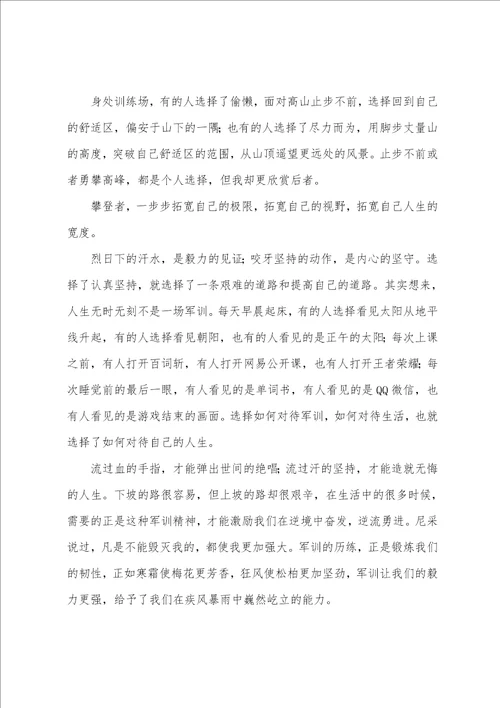 身处训练场，有的人选择了偷懒，面对高山止步不前，选择回到自己的舒适区，偏安于山下的一隅；也有的人选择了尽力而为，用脚步丈量山的高度，突破自己舒适区的范围，从山顶遥望更远处的风景。止步不前或者勇攀高峰，都是个人选择，但我却更欣赏后者。

攀登者，一步步拓宽自己的极限，拓宽自己的视野，拓宽自己人生的宽度。

烈日下的汗水，是毅力的见证；咬牙坚持的动作，是内心的坚守。选择了认真坚持，就选择了一条艰难的道路和提高自己的道路。其实想来，人生无时无刻不是一场军训。每天早晨起床，有的人选择看见太阳从地平线升起，有的人选择看见朝阳，也有的人看见的是正午的太阳；每次上课之前，有人打开百词斩，有人打开网易公开课，也有人打开王者荣耀；每次睡觉前的最后一眼，有人看见的是单词书，有人看见的是QQ微信，也有人看见的是游戏结束的画面。选择如何对待军训，如何对待生活，也就选择了如何对待自己的人生。

流过血的手指，才能弹出世间的绝唱；流过汗的坚持，才能造就无悔的人生。下坡的路很容易，但上坡的路却很艰辛，在生活中的很多时候，需要的正是这种军训精神，才能激励我们在逆境中奋发，逆流勇进。尼采说过，凡是不能毁灭我的，都使我更加强大。军训的历练，正是锻炼我们的韧性，正如寒霜使梅花更芳香，狂风使松柏更加坚劲，军训让我们的毅力更强，给予了我们在疾风暴雨中巍然屹立的能力。